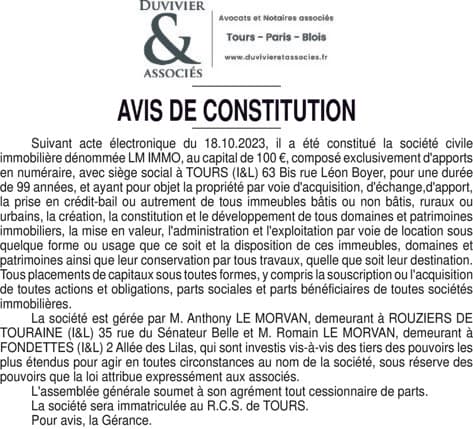 DUVIVIER
&
ASSOCIÉS

Avocats et Notaires associés
Tours - Paris - Blois
www.duvivieretassocies.fr

AVIS DE CONSTITUTION

Suivant acte électronique du 18.10.2023, il a été constitué la société civile immobilière dénommée LM IMMO, au capital de 100 €, composé exclusivement d'apports en numéraire, avec siège social à TOURS (I&L) 63 Bis rue Léon Boyer, pour une durée de 99 années, et ayant pour objet la propriété par voie d'acquisition, d'échange,d'apport, la prise en crédit-bail ou autrement de tous immeubles bâtis ou non bâtis, ruraux ou urbains, la création, la constitution et le développement de tous domaines et patrimoines immobiliers, la mise en valeur, l'administration et l'exploitation par voie de location sous quelque forme ou usage que ce soit et la disposition de ces immeubles, domaines et patrimoines ainsi que leur conservation par tous travaux, quelle que soit leur destination. Tous placements de capitaux sous toutes formes, y compris la souscription ou l'acquisition de toutes actions et obligations, parts sociales et parts bénéficiaires de toutes sociétés immobilières.

La société est gérée par M. Anthony LE MORVAN, demeurant à ROUZIERS DE TOURAINE (I&L) 35 rue du Sénateur Belle et M. Romain LE MORVAN, demeurant à FONDETTES (I&L) 2 Allée des Lilas, qui sont investis vis-à-vis des tiers des pouvoirs les plus étendus pour agir en toutes circonstances au nom de la société, sous réserve des pouvoirs que la loi attribue expressément aux associés.

L'assemblée générale soumet à son agrément tout cessionnaire de parts.

La société sera immatriculée au R.C.S. de TOURS.

Pour avis, la Gérance.